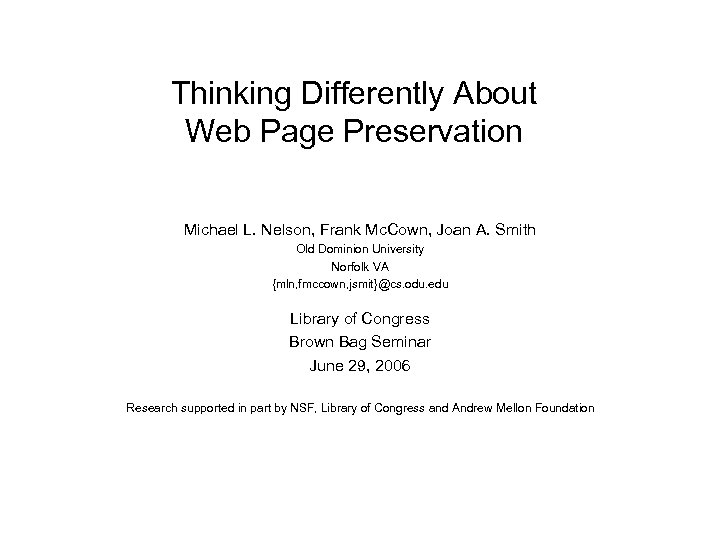 Thinking Differently About Web Page Preservation

Michael L. Nelson, Frank McCown, Joan A. Smith
Old Dominion University
Norfolk VA
{mln,fmccown,jsmit}@cs.odu.edu

Library of Congress
Brown Bag Seminar
June 29, 2006

Research supported in part by NSF, Library of Congress and Andrew Mellon Foundation